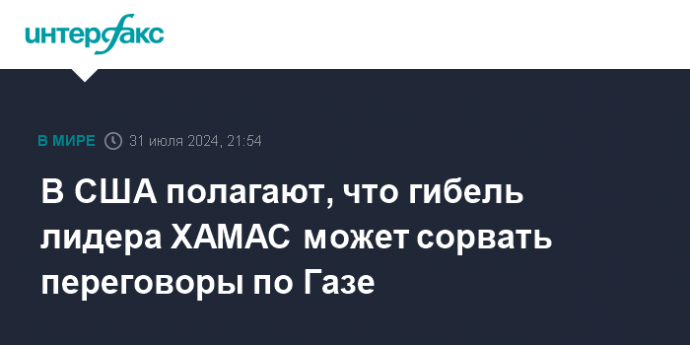 интерфакс

В МИРЕ 31 июля 2024, 21:54

В США полагают, что гибель лидера ХАМАС может сорвать переговоры по Газе